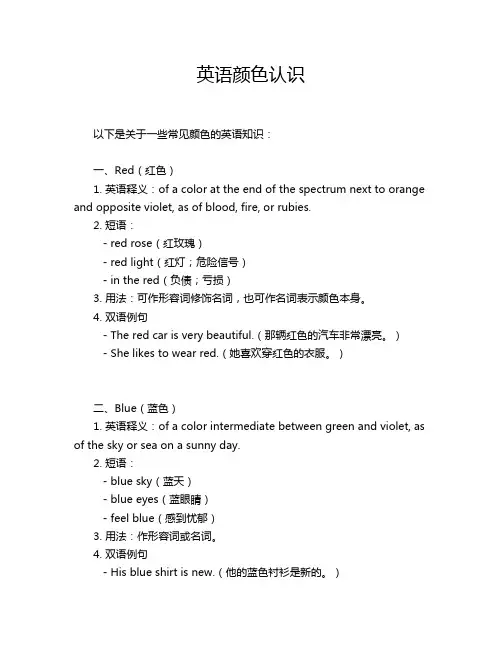 英语颜色认识

以下是关于一些常见颜色的英语知识：

一、Red（红色）

1. 英语释义：of a color at the end of the spectrum next to orange and opposite violet, as of blood, fire, or rubies.

2. 短语：

- red rose（红玫瑰）

- red light（红灯；危险信号）

- in the red（负债；亏损）

3. 用法：可作形容词修饰名词，也可作名词表示颜色本身。

4. 双语例句

- The red car is very beautiful.（那辆红色的汽车非常漂亮。）

- She likes to wear red.（她喜欢穿红色的衣服。）

二、Blue（蓝色）

1. 英语释义：of a color intermediate between green and violet, as of the sky or sea on a sunny day.

2. 短语：

- blue sky（蓝天）

- blue eyes（蓝眼睛）

- feel blue（感到忧郁）

3. 用法：作形容词或名词。

4. 双语例句

- His blue shirt is new.（他的蓝色衬衫是新的。）